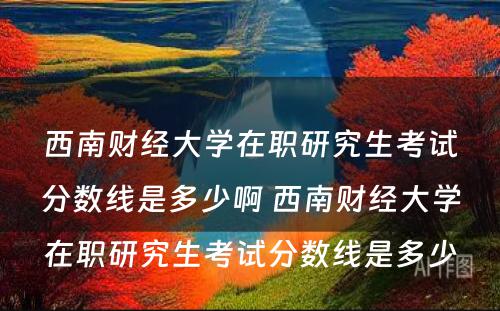 西南财经大学在职研究生考试分数线是多少啊 西南财经大学在职研究生考试分数线是多少

AI作图